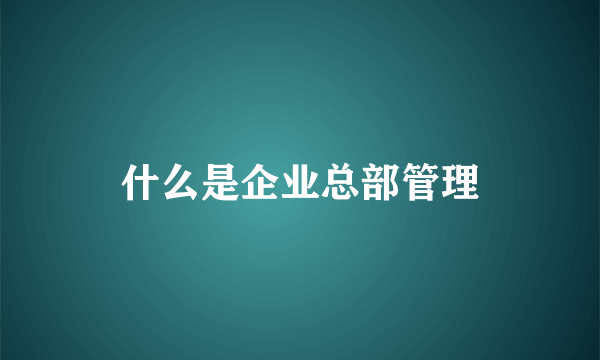 什么是企业总部管理